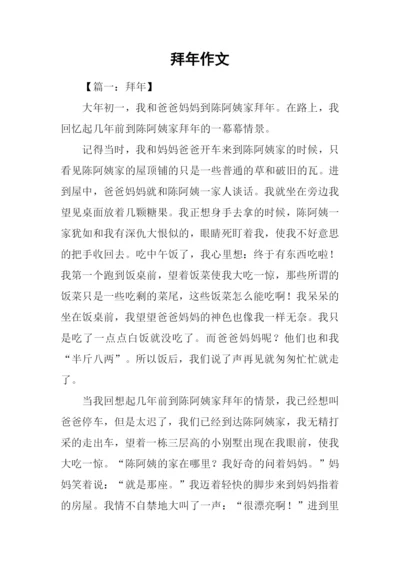 拜年作文

【篇一：拜年】

大年初一，我和爸爸妈妈到陈阿姨家拜年。在路上，我回忆起几年前到陈阿姨家拜年的一幕幕情景。

记得当时，我和妈妈爸爸开车来到陈阿姨家的时候，只看见陈阿姨家的屋顶铺的只是一些普通的草和破旧的瓦。进到屋中，爸爸妈妈就和陈阿姨一家人谈话。我就坐在旁边我望见桌面放着几颗糖果。我正想身手去拿的时候，陈阿姨一家犹如和我有深仇大恨似的，眼睛死盯着我，使我不好意思的把手收回去。吃中午饭了，我心里想：终于有东西吃啦！我第一个跑到饭桌前，望着饭菜使我大吃一惊，那些所谓的饭菜只是一些吃剩的菜尾，这些饭菜怎么能吃啊！我呆呆的坐在饭桌前，我望望爸爸妈妈的神色也像我一样无奈。我只是吃了一点点白饭就没吃了。而爸爸妈妈呢？他们也和我“半斤八两”。所以饭后，我们说了声再见就匆匆忙忙就走了。

当我回想起几年前到陈阿姨家拜年的情景，我已经想叫爸爸停车，但是太迟了，我们已经到达陈阿姨家，我无精打采的走出车，望着一栋三层高的小别墅出现在我眼前，使我大吃一惊。“陈阿姨的家在哪里？我好奇的问着妈妈。”妈妈笑着说：“就是那座。”我迈着轻快的脚步来到妈妈指着的房屋。我情不自禁地大叫了一声：“很漂亮啊！”进到里